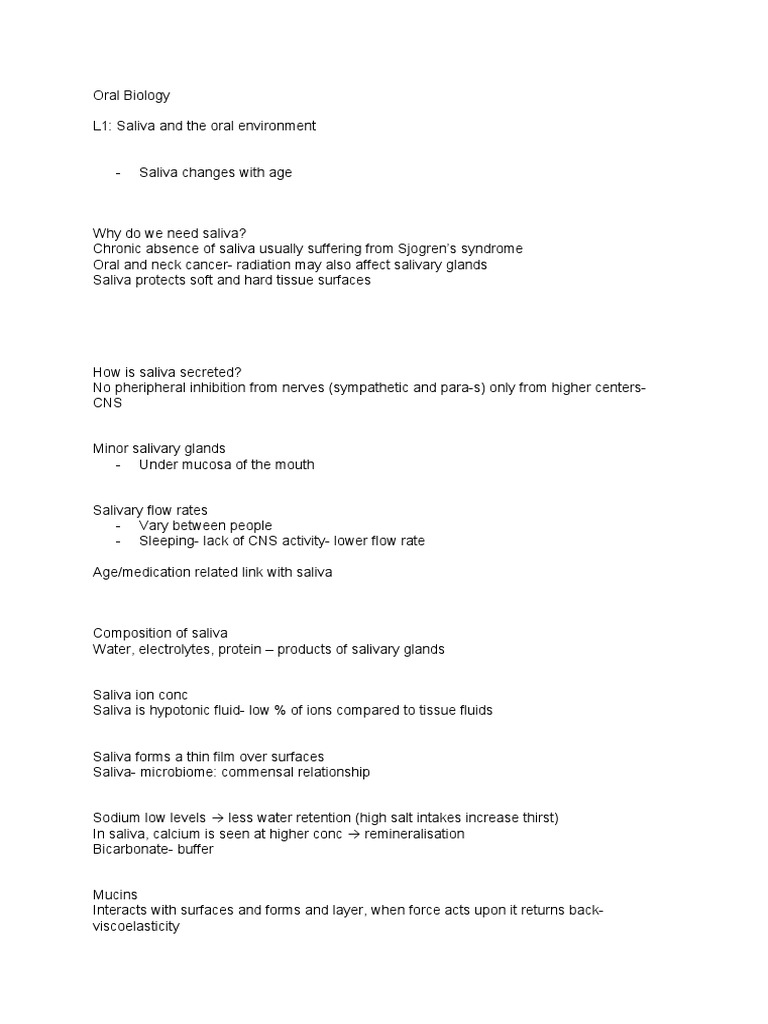 Oral Biology

L1: Saliva and the oral environment

- Saliva changes with age

Why do we need saliva?
Chronic absence of saliva usually suffering from Sjogren's syndrome
Oral and neck cancer- radiation may also affect salivary glands
Saliva protects soft and hard tissue surfaces

How is saliva secreted?
No pheripheral inhibition from nerves (sympathetic and para-s) only from higher centers- CNS

Minor salivary glands
- Under mucosa of the mouth

Salivary flow rates
- Vary between people
- Sleeping- lack of CNS activity- lower flow rate

Age/medication related link with saliva

Composition of saliva
Water, electrolytes, protein – products of salivary glands

Saliva ion conc
Saliva is hypotonic fluid- low % of ions compared to tissue fluids

Saliva forms a thin film over surfaces
Saliva- microbiome: commensal relationship

Sodium low levels → less water retention (high salt intakes increase thirst)
In saliva, calcium is seen at higher conc → remineralisation
Bicarbonate- buffer

Mucins
Interacts with surfaces and forms and layer, when force acts upon it returns back- viscoelasticity